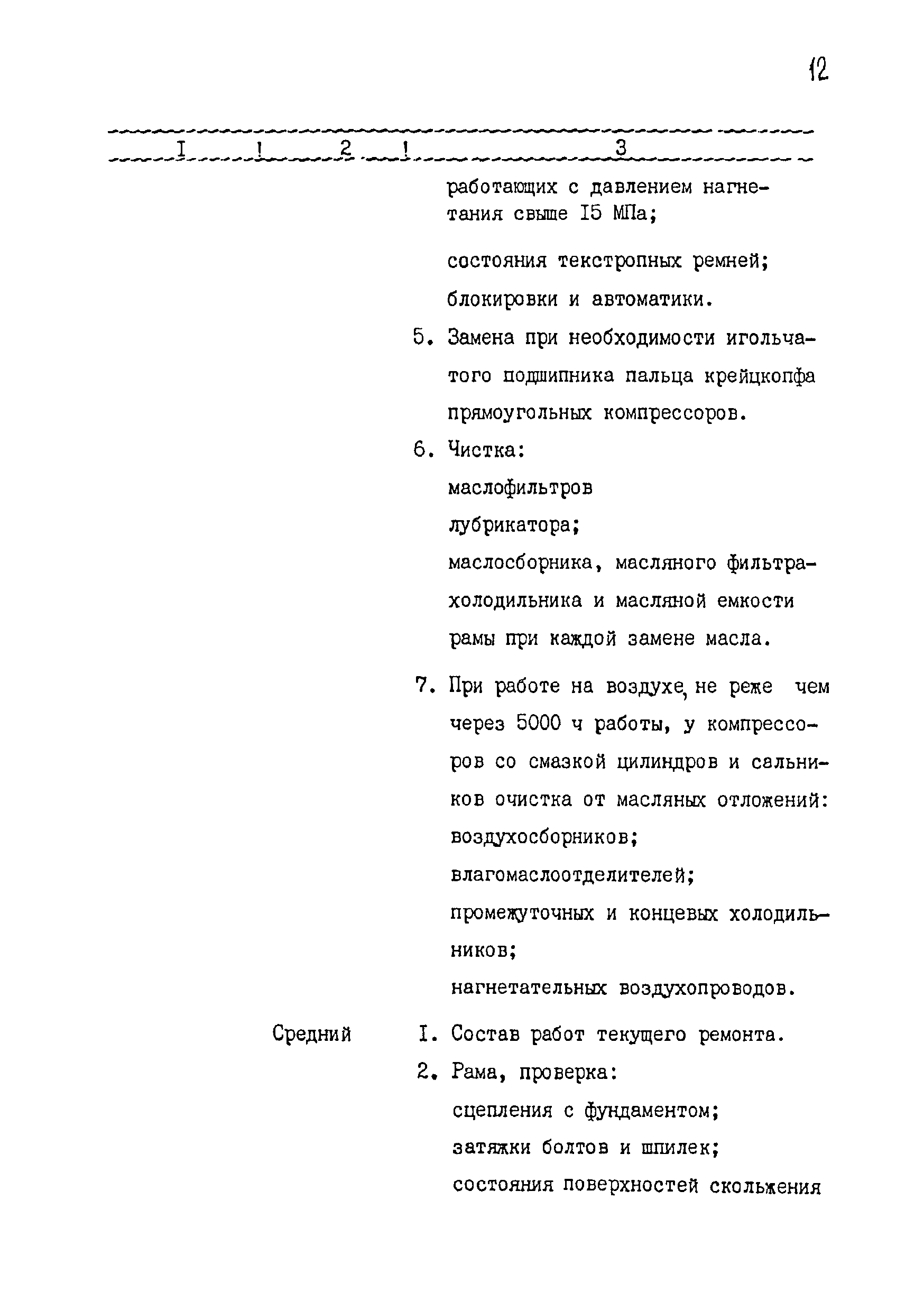 12

| I | 2 | 3 |
|---|---|---|
| | | работающих с давлением нагнетания свыше I5 МПа; |
| | | состояния текстропных ремней; |
| | | блокировки и автоматики. |
| | | 5. Замена при необходимости игольчатого подшипника пальца крейцкопфа прямоугольных компрессоров. |
| | | 6. Чистка: |
| | | маслофильтров |
| | | лубрикатора; |
| | | маслосборника, масляного фильтра-холодильника и масляной емкости рамы при каждой замене масла. |
| | | 7. При работе на воздухе, не реже чем через 5000 ч работы, у компрессоров со смазкой цилиндров и сальников очистка от масляных отложений: |
| | | воздухосборников; |
| | | влагомаслоотделителей; |
| | | промежуточных и концевых холодильников; |
| | | нагнетательных воздухопроводов. |
| | Средний | I. Состав работ текущего ремонта. |
| | | 2. Рама, проверка: |
| | | сцепления с фундаментом; |
| | | затяжки болтов и шпилек; |
| | | состояния поверхностей скольжения |